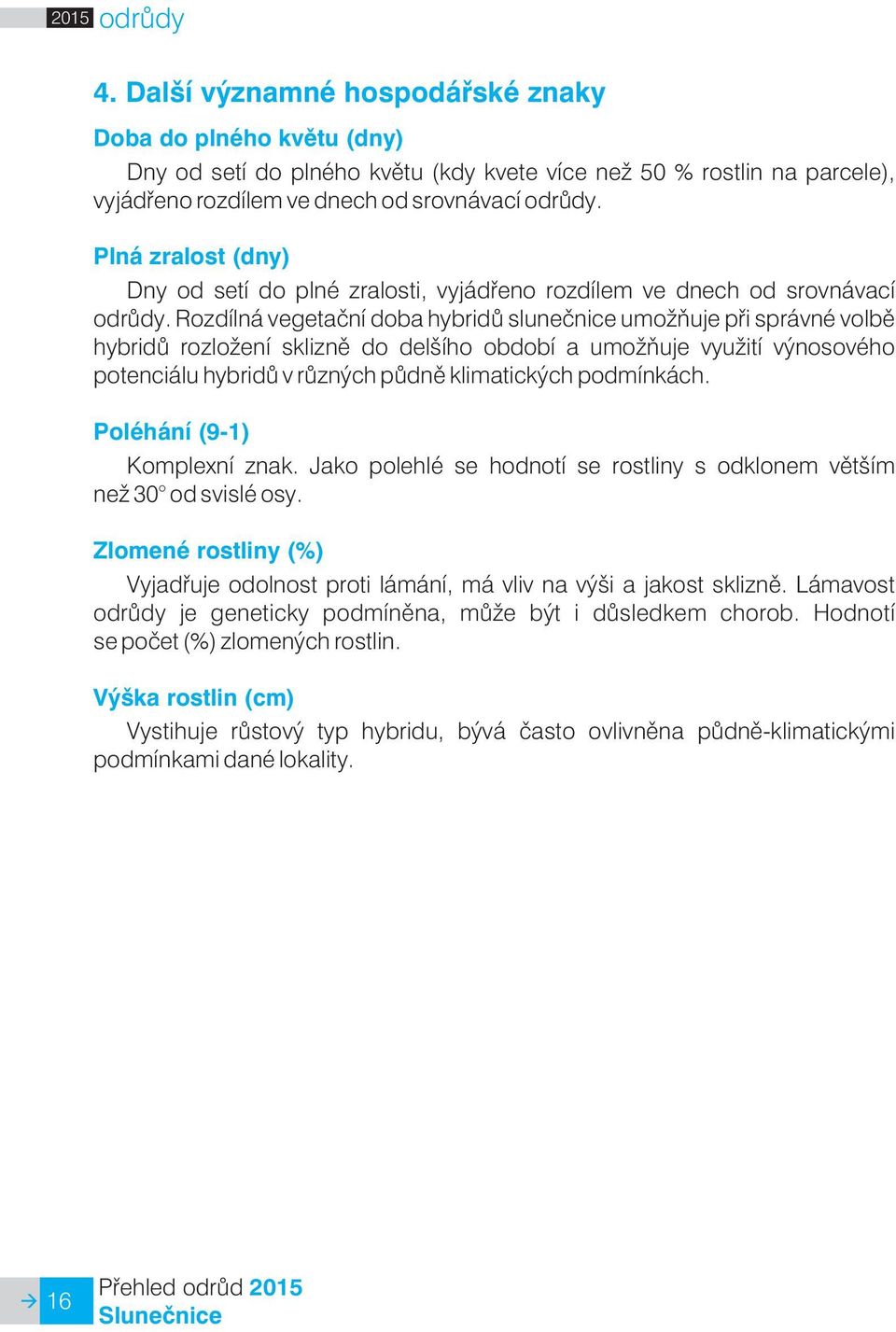 2015 odrůdy

4. Další významné hospodářské znaky

Doba do plného květu (dny)

Dny od setí do plného květu (kdy kvete více než 50 % rostlin na parcele), vyjádřeno rozdílem ve dnech od srovnávací odrůdy.

Plná zralost (dny)

Dny od setí do plné zralosti, vyjádřeno rozdílem ve dnech od srovnávací odrůdy. Rozdílná vegetační doba hybridů slunečnice umožňuje při správné volbě hybridů rozložení sklizně do delšího období a umožňuje využití výnosového potenciálu hybridů v různých půdně klimatických podmínkách.

Poléhání (9-1)

Komplexní znak. Jako polehlé se hodnotí se rostliny s odklonem větším než 30° od svislé osy.

Zlomené rostliny (%)

Vyjadřuje odolnost proti lámání, má vliv na výši a jakost sklizně. Lámavost odrůdy je geneticky podmíněna, může být i důsledkem chorob. Hodnotí se počet (%) zlomených rostlin.

Výška rostlin (cm)

Vystihuje růstový typ hybridu, bývá často ovlivněna půdně-klimatickými podmínkami dané lokality.

16 Přehled odrůd 2015
Slunečnice